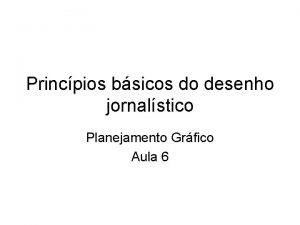 Princípios básicos do desenho jornalístico

Planejamento Gráfico
Aula 6